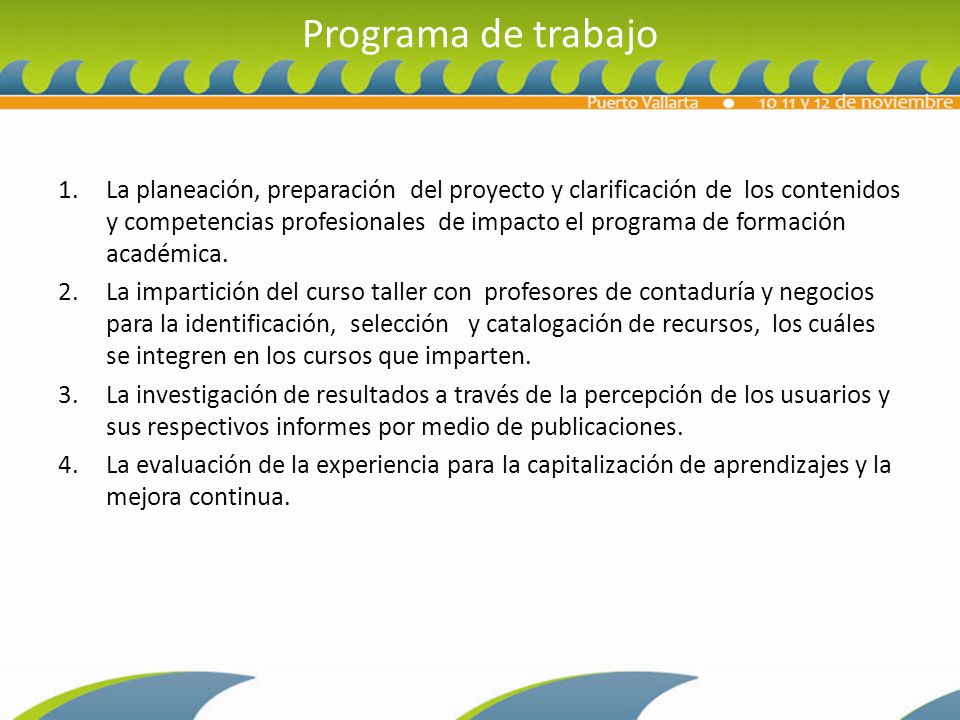 Programa de trabajo

Puerto Vallarta • 10 11 y 12 de noviembre

1. La planeación, preparación del proyecto y clarificación de los contenidos y competencias profesionales de impacto el programa de formación académica.
2. La impartición del curso taller con profesores de contaduría y negocios para la identificación, selección y catalogación de recursos, los cuáles se integren en los cursos que imparten.
3. La investigación de resultados a través de la percepción de los usuarios y sus respectivos informes por medio de publicaciones.
4. La evaluación de la experiencia para la capitalización de aprendizajes y la mejora continua.